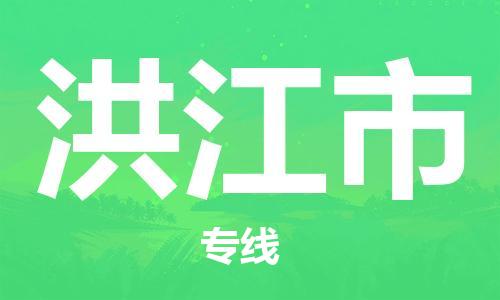 洪江市

专线